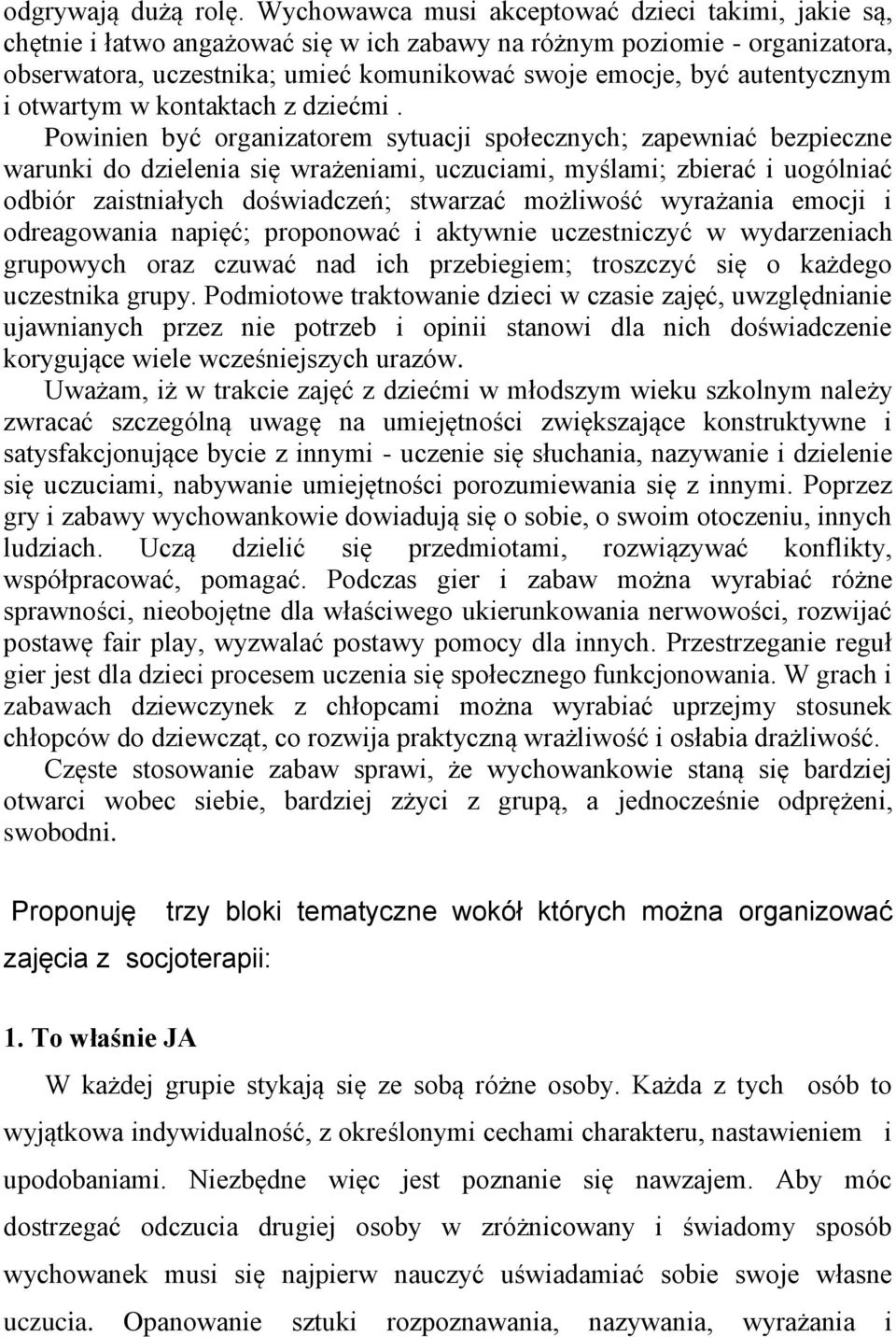 odgrywają dużą rolę. Wychowawca musi akceptować dzieci takimi, jakie są, chętnie i łatwo angażować się w ich zabawy na różnym poziomie - organizatora, obserwatora, uczestnika; umieć komunikować swoje emocje, być autentycznym i otwartym w kontaktach z dziećmi .

Powinien być organizatorem sytuacji społecznych; zapewniać bezpieczne warunki do dzielenia się wrażeniami, uczuciami, myślami; zbierać i uogólniać odbiór zaistniałych doświadczeń; stwarzać możliwość wyrażania emocji i odreagowania napięć; proponować i aktywnie uczestniczyć w wydarzeniach grupowych oraz czuwać nad ich przebiegiem; troszczyć się o każdego uczestnika grupy. Podmiotowe traktowanie dzieci w czasie zajęć, uwzględnianie ujawnianych przez nie potrzeb i opinii stanowi dla nich doświadczenie korygujące wiele wcześniejszych urazów.

Uważam, iż w trakcie zajęć z dziećmi w młodszym wieku szkolnym należy zwracać szczególną uwagę na umiejętności zwiększające konstruktywne i satysfakcjonujące bycie z innymi - uczenie się słuchania, nazywanie i dzielenie się uczuciami, nabywanie umiejętności porozumiewania się z innymi. Poprzez gry i zabawy wychowankowie dowiadują się o sobie, o swoim otoczeniu, innych ludziach. Uczą dzielić się przedmiotami, rozwiązywać konflikty, współpracować, pomagać. Podczas gier i zabaw można wyrabiać różne sprawności, nieobojętne dla właściwego ukierunkowania nerwowości, rozwijać postawę fair play, wyzwalać postawy pomocy dla innych. Przestrzeganie reguł gier jest dla dzieci procesem uczenia się społecznego funkcjonowania. W grach i zabawach dziewczynek z chłopcami można wyrabiać uprzejmy stosunek chłopców do dziewcząt, co rozwija praktyczną wrażliwość i osłabia drażliwość.

Częste stosowanie zabaw sprawi, że wychowankowie staną się bardziej otwarci wobec siebie, bardziej zżyci z grupą, a jednocześnie odprężeni, swobodni.

Proponuję trzy bloki tematyczne wokół których można organizować zajęcia z socjoterapii:

1. To właśnie JA

W każdej grupie stykają się ze sobą różne osoby. Każda z tych osób to wyjątkowa indywidualność, z określonymi cechami charakteru, nastawieniem i upodobaniami. Niezbędne więc jest poznanie się nawzajem. Aby móc dostrzegać odczucia drugiej osoby w zróżnicowany i świadomy sposób wychowanek musi się najpierw nauczyć uświadamiać sobie swoje własne uczucia. Opanowanie sztuki rozpoznawania, nazywania, wyrażania i